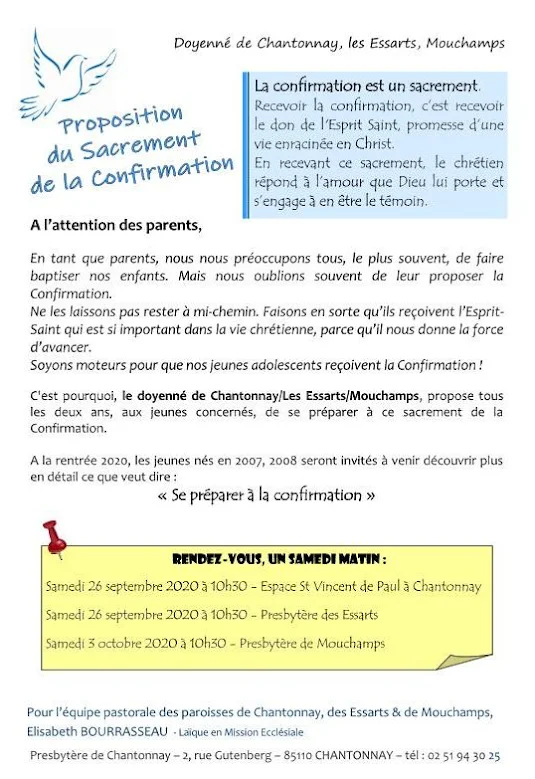 Doyenné de Chantonnay, les Essarts, Mouchamps

Proposition du Sacrement de la Confirmation

La confirmation est un sacrement.
Recevoir la confirmation, c'est recevoir le don de l'Esprit Saint, promesse d'une vie enracinée en Christ.
En recevant ce sacrement, le chrétien répond à l'amour que Dieu lui porte et s'engage à en être le témoin.

A l'attention des parents,

En tant que parents, nous nous préoccupons tous, le plus souvent, de faire baptiser nos enfants. Mais nous oublions souvent de leur proposer la Confirmation.
Ne les laissons pas rester à mi-chemin. Faisons en sorte qu'ils reçoivent l'Esprit-Saint qui est si important dans la vie chrétienne, parce qu'il nous donne la force d'avancer.
Soyons moteurs pour que nos jeunes adolescents reçoivent la Confirmation !

C'est pourquoi, le doyenné de Chantonnay/Les Essarts/Mouchamps, propose tous les deux ans, aux jeunes concernés, de se préparer à ce sacrement de la Confirmation.

A la rentrée 2020, les jeunes nés en 2007, 2008 seront invités à venir découvrir plus en détail ce que veut dire :
« Se préparer à la confirmation »

RENDEZ-VOUS, UN SAMEDI MATIN :
Samedi 26 septembre 2020 à 10h30 – Espace St Vincent de Paul à Chantonnay
Samedi 26 septembre 2020 à 10h30 – Presbytère des Essarts
Samedi 3 octobre 2020 à 10h30 – Presbytère de Mouchamps

Pour l'équipe pastorale des paroisses de Chantonnay, des Essarts & de Mouchamps,
Elisabeth BOURRASSEAU - Laïque en Mission Ecclésiale

Presbytère de Chantonnay – 2, rue Gutenberg – 85110 CHANTONNAY – tél : 02 51 94 30 25